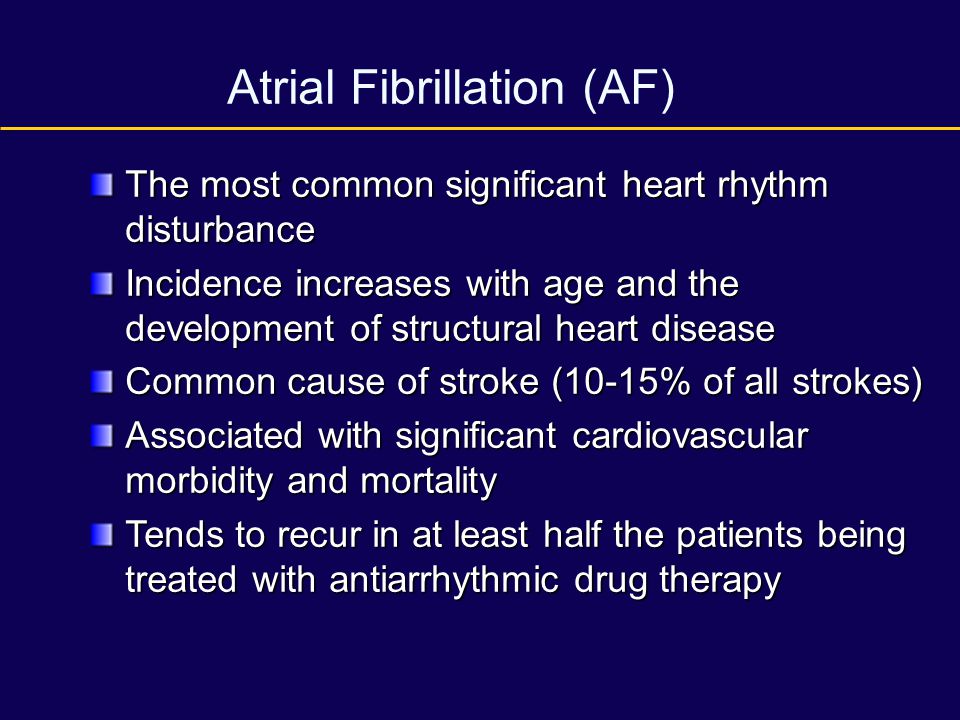 Atrial Fibrillation (AF)

The most common significant heart rhythm disturbance

Incidence increases with age and the development of structural heart disease

Common cause of stroke (10-15% of all strokes)

Associated with significant cardiovascular morbidity and mortality

Tends to recur in at least half the patients being treated with antiarrhythmic drug therapy